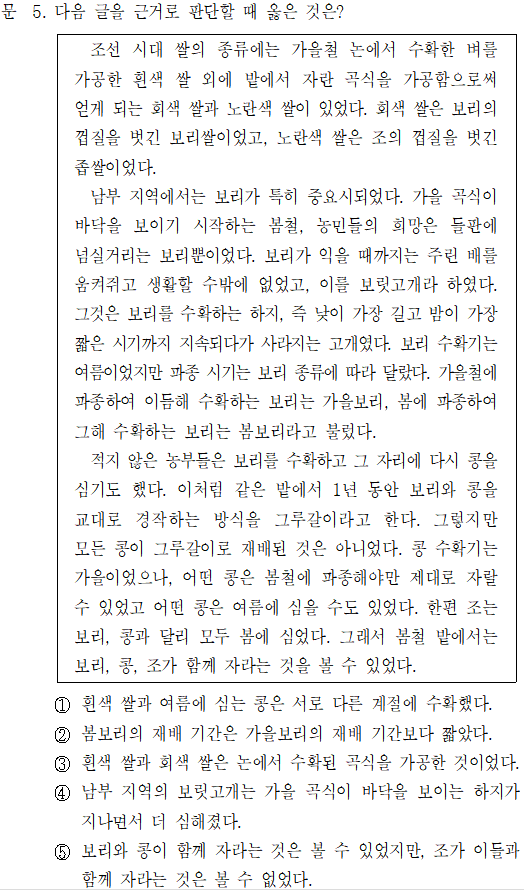 문 5. 다음 글을 근거로 판단할 때 옳은 것은?

조선 시대 쌀의 종류에는 가을철 논에서 수확한 벼를 가공한 흰색 쌀 외에 밭에서 자란 곡식을 가공함으로써 얻게 되는 회색 쌀과 노란색 쌀이 있었다. 회색 쌀은 보리의 껍질을 벗긴 보리쌀이었고, 노란색 쌀은 조의 껍질을 벗긴 좁쌀이었다.

남부 지역에서는 보리가 특히 중요시되었다. 가을 곡식이 바닥을 보이기 시작하는 봄철, 농민들의 희망은 들판에 넘실거리는 보리뿐이었다. 보리가 익을 때까지는 주린 배를 움켜쥐고 생활할 수밖에 없었고, 이를 보릿고개라 하였다. 그것은 보리를 수확하는 하지, 즉 낮이 가장 길고 밤이 가장 짧은 시기까지 지속되다가 사라지는 고개였다. 보리 수확기는 여름이었지만 파종 시기는 보리 종류에 따라 달랐다. 가을철에 파종하여 이듬해 수확하는 보리는 가을보리, 봄에 파종하여 그해 수확하는 보리는 봄보리라고 불렀다.

적지 않은 농부들은 보리를 수확하고 그 자리에 다시 콩을 심기도 했다. 이처럼 같은 밭에서 1년 동안 보리와 콩을 교대로 경작하는 방식을 그루갈이라고 한다. 그렇지만 모든 콩이 그루갈이로 재배된 것은 아니었다. 콩 수확기는 가을이었으나, 어떤 콩은 봄철에 파종해야만 제대로 자랄 수 있었고 어떤 콩은 여름에 심을 수도 있었다. 한편 조는 보리, 콩과 달리 모두 봄에 심었다. 그래서 봄철 밭에서는 보리, 콩, 조가 함께 자라는 것을 볼 수 있었다.

① 흰색 쌀과 여름에 심는 콩은 서로 다른 계절에 수확했다.
② 봄보리의 재배 기간은 가을보리의 재배 기간보다 짧았다.
③ 흰색 쌀과 회색 쌀은 논에서 수확된 곡식을 가공한 것이었다.
④ 남부 지역의 보릿고개는 가을 곡식이 바닥을 보이는 하지가 지나면서 더 심해졌다.
⑤ 보리와 콩이 함께 자라는 것은 볼 수 있었지만, 조가 이들과 함께 자라는 것은 볼 수 없었다.